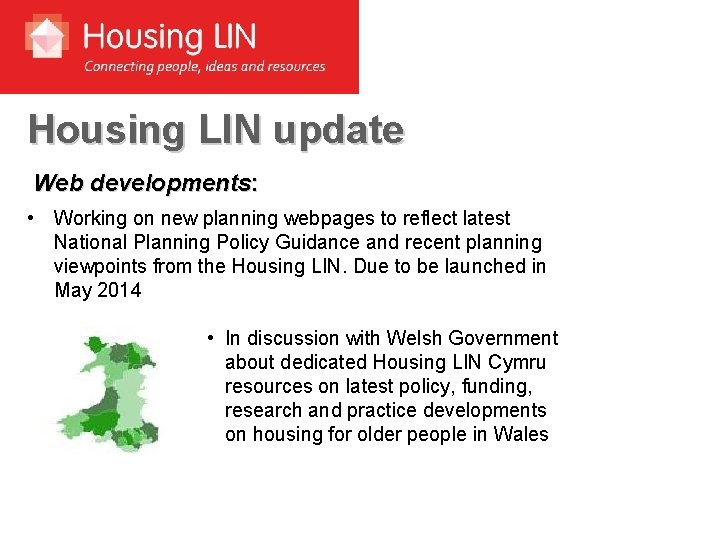 Housing LIN
Connecting people, ideas and resources

Housing LIN update

Web developments:

• Working on new planning webpages to reflect latest National Planning Policy Guidance and recent planning viewpoints from the Housing LIN. Due to be launched in May 2014

• In discussion with Welsh Government about dedicated Housing LIN Cymru resources on latest policy, funding, research and practice developments on housing for older people in Wales